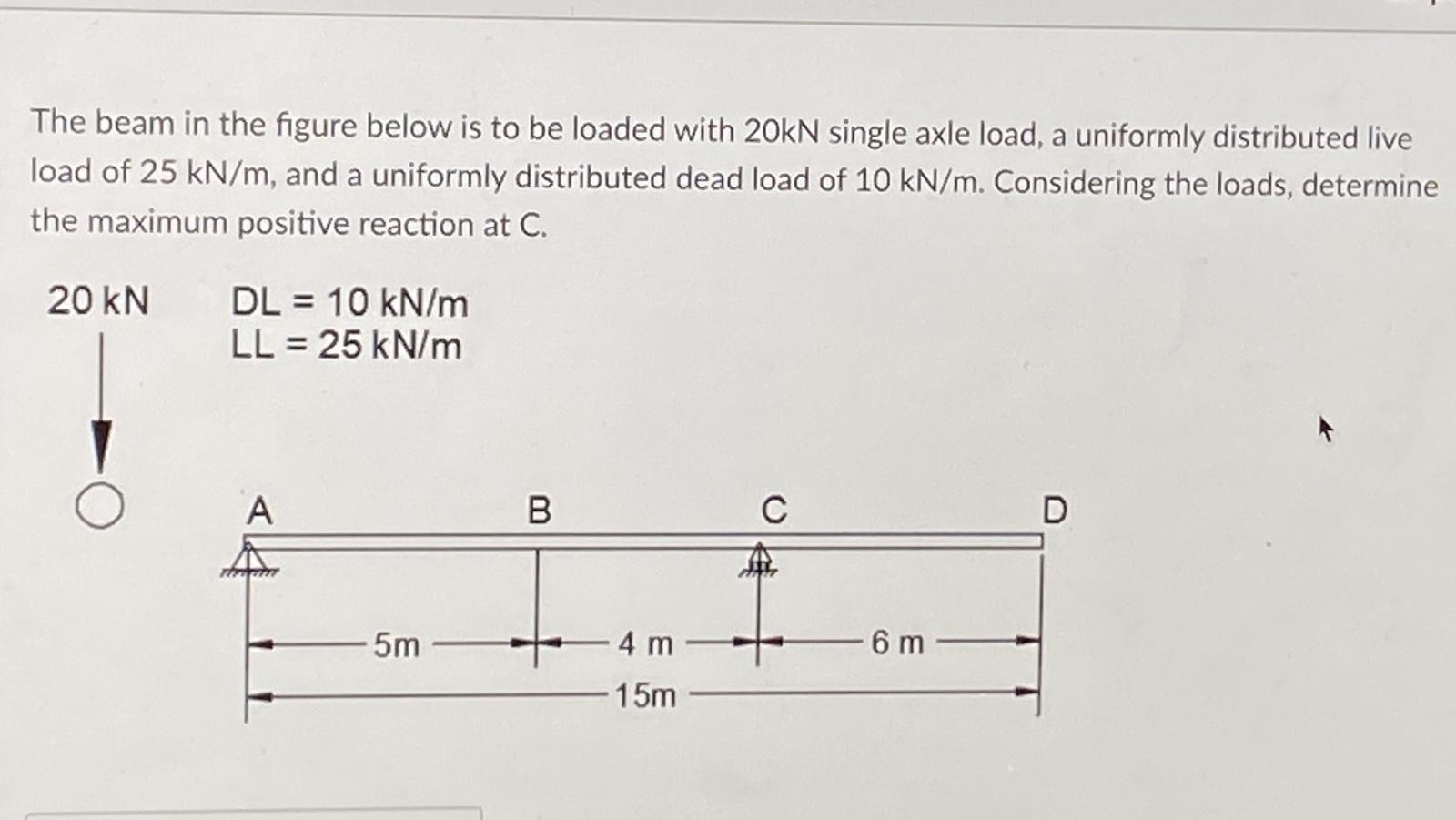 The beam in the figure below is to be loaded with 20kN single axle load, a uniformly distributed live load of 25 kN/m, and a uniformly distributed dead load of 10 kN/m. Considering the loads, determine the maximum positive reaction at C.

20 kN

DL = 10 kN/m
LL = 25 kN/m

A

B

C

D

5m

4 m

6 m

15m